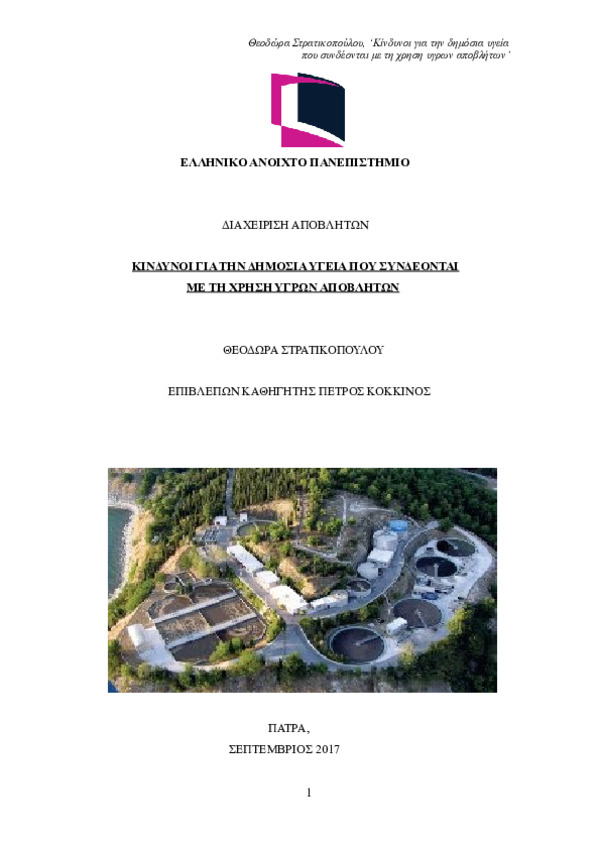 Θεοδώρα Στρατικοπούλου, 'Κίνδυνοι για την δημόσια υγεία που συνδέονται με τη χρηση υγρων αποβλήτων'

ΕΛΛΗΝΙΚΟ ΑΝΟΙΧΤΟ ΠΑΝΕΠΙΣΤΗΜΙΟ

ΔΙΑΧΕΙΡΙΣΗ ΑΠΟΒΛΗΤΩΝ

ΚΙΝΔΥΝΟΙ ΓΙΑ ΤΗΝ ΔΗΜΟΣΙΑ ΥΓΕΙΑ ΠΟΥ ΣΥΝΔΕΟΝΤΑΙ ΜΕ ΤΗ ΧΡΗΣΗ ΥΓΡΩΝ ΑΠΟΒΛΗΤΩΝ

ΘΕΟΔΩΡΑ ΣΤΡΑΤΙΚΟΠΟΥΛΟΥ

ΕΠΙΒΛΕΠΩΝ ΚΑΘΗΓΗΤΗΣ ΠΕΤΡΟΣ ΚΟΚΚΙΝΟΣ

ΠΑΤΡΑ,
ΣΕΠΤΕΜΒΡΙΟΣ 2017

1